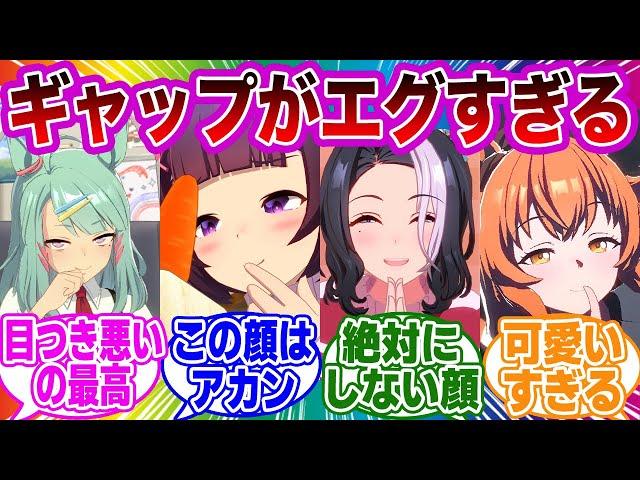 ギャップがエグすぎる

目つき悪いの最高

この顔はアカン

絶対にしない顔

可愛いすぎる